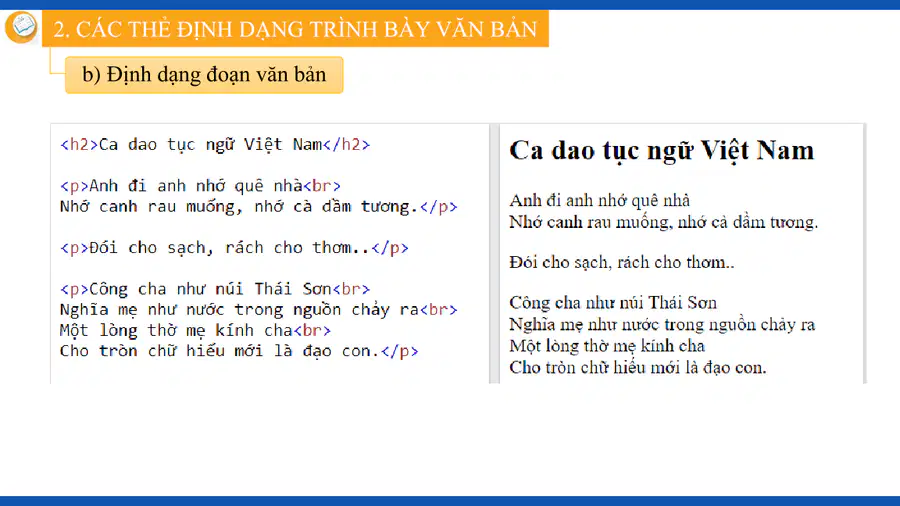 2. CÁC THẺ ĐỊNH DẠNG TRÌNH BÀY VĂN BẢN

b) Định dạng đoạn văn bản

<h2>Ca dao tục ngữ Việt Nam</h2>

<p>Anh đi anh nhớ quê nhà<br>
Nhớ canh rau muống, nhớ cà dầm tương.</p>

<p>Đói cho sạch, rách cho thơm..</p>

<p>Công cha như núi Thái Sơn<br>
Nghĩa mẹ như nước trong nguồn chảy ra<br>
Một lòng thờ mẹ kính cha<br>
Cho tròn chữ hiếu mới là đạo con.</p>

Ca dao tục ngữ Việt Nam

Anh đi anh nhớ quê nhà
Nhớ canh rau muống, nhớ cà dầm tương.

Đói cho sạch, rách cho thơm..

Công cha như núi Thái Sơn
Nghĩa mẹ như nước trong nguồn chảy ra
Một lòng thờ mẹ kính cha
Cho tròn chữ hiếu mới là đạo con.